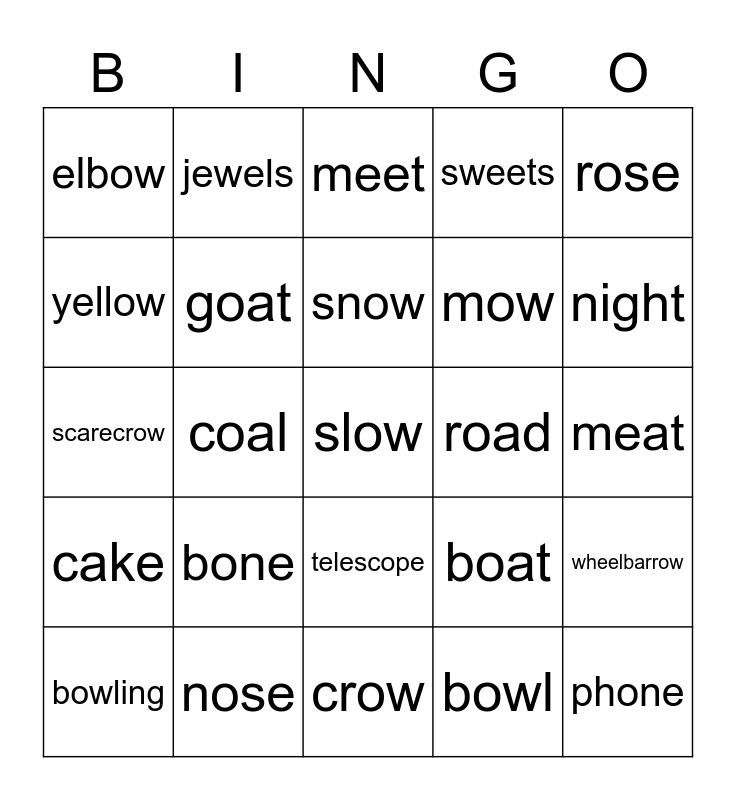 | B | I | N | G | O |
|---|---|---|---|---|
| elbow | jewels | meet | sweets | rose |
| yellow | goat | snow | mow | night |
| scarecrow | coal | slow | road | meat |
| cake | bone | telescope | boat | wheelbarrow |
| bowling | nose | crow | bowl | phone |